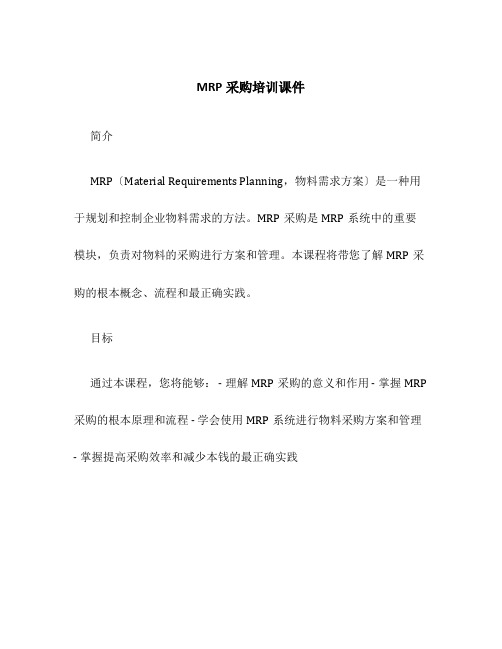 MRP 采购培训课件

简介

MRP〔Material Requirements Planning，物料需求方案〕是一种用于规划和控制企业物料需求的方法。MRP 采购是 MRP 系统中的重要模块，负责对物料的采购进行方案和管理。本课程将带您了解 MRP 采购的根本概念、流程和最正确实践。

目标

通过本课程，您将能够：- 理解 MRP 采购的意义和作用 - 掌握 MRP 采购的根本原理和流程 - 学会使用 MRP 系统进行物料采购方案和管理 - 掌握提高采购效率和减少本钱的最正确实践